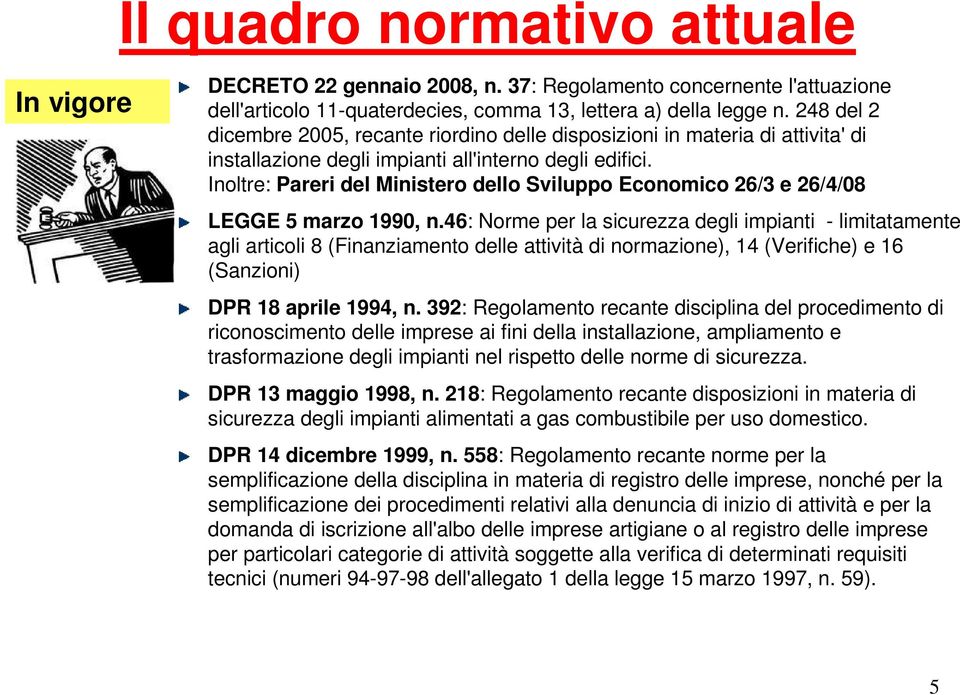 Il quadro normativo attuale

In vigore

DECRETO 22 gennaio 2008, n. 37: Regolamento concernente l'attuazione dell'articolo 11-quaterdecies, comma 13, lettera a) della legge n. 248 del 2 dicembre 2005, recante riordino delle disposizioni in materia di attivita' di installazione degli impianti all'interno degli edifici.
Inoltre: Pareri del Ministero dello Sviluppo Economico 26/3 e 26/4/08

LEGGE 5 marzo 1990, n.46: Norme per la sicurezza degli impianti - limitatamente agli articoli 8 (Finanziamento delle attività di normazione), 14 (Verifiche) e 16 (Sanzioni)

DPR 18 aprile 1994, n. 392: Regolamento recante disciplina del procedimento di riconoscimento delle imprese ai fini della installazione, ampliamento e trasformazione degli impianti nel rispetto delle norme di sicurezza.

DPR 13 maggio 1998, n. 218: Regolamento recante disposizioni in materia di sicurezza degli impianti alimentati a gas combustibile per uso domestico.

DPR 14 dicembre 1999, n. 558: Regolamento recante norme per la semplificazione della disciplina in materia di registro delle imprese, nonché per la semplificazione dei procedimenti relativi alla denuncia di inizio di attività e per la domanda di iscrizione all'albo delle imprese artigiane o al registro delle imprese per particolari categorie di attività soggette alla verifica di determinati requisiti tecnici (numeri 94-97-98 dell'allegato 1 della legge 15 marzo 1997, n. 59).

5